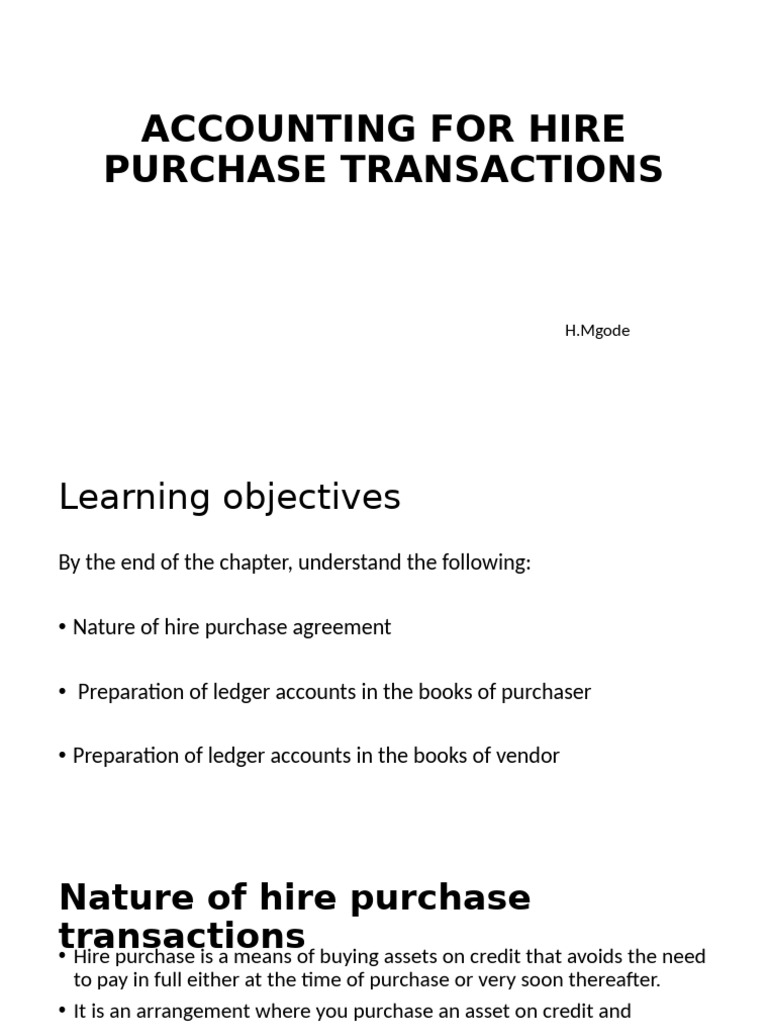 ACCOUNTING FOR HIRE PURCHASE TRANSACTIONS

H.Mgode

Learning objectives

By the end of the chapter, understand the following:

• Nature of hire purchase agreement

• Preparation of ledger accounts in the books of purchaser

• Preparation of ledger accounts in the books of vendor

Nature of hire purchase transactions

• Hire purchase is a means of buying assets on credit that avoids the need to pay in full either at the time of purchase or very soon thereafter.

• It is an arrangement where you purchase an asset on credit and